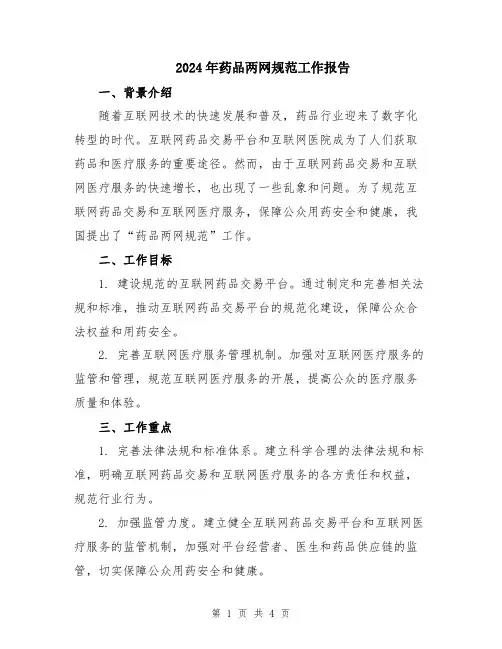 2024年药品两网规范工作报告

一、背景介绍

随着互联网技术的快速发展和普及，药品行业迎来了数字化转型的时代。互联网药品交易平台和互联网医院成为了人们获取药品和医疗服务的重要途径。然而，由于互联网药品交易和互联网医疗服务的快速增长，也出现了一些乱象和问题。为了规范互联网药品交易和互联网医疗服务，保障公众用药安全和健康，我国提出了“药品两网规范”工作。

二、工作目标

1. 建设规范的互联网药品交易平台。通过制定和完善相关法规和标准，推动互联网药品交易平台的规范化建设，保障公众合法权益和用药安全。

2. 完善互联网医疗服务管理机制。加强对互联网医疗服务的监管和管理，规范互联网医疗服务的开展，提高公众的医疗服务质量和体验。

三、工作重点

1. 完善法律法规和标准体系。建立科学合理的法律法规和标准，明确互联网药品交易和互联网医疗服务的各方责任和权益，规范行业行为。

2. 加强监管力度。建立健全互联网药品交易平台和互联网医疗服务的监管机制，加强对平台经营者、医生和药品供应链的监管，切实保障公众用药安全和健康。

第 1 页 共 4 页